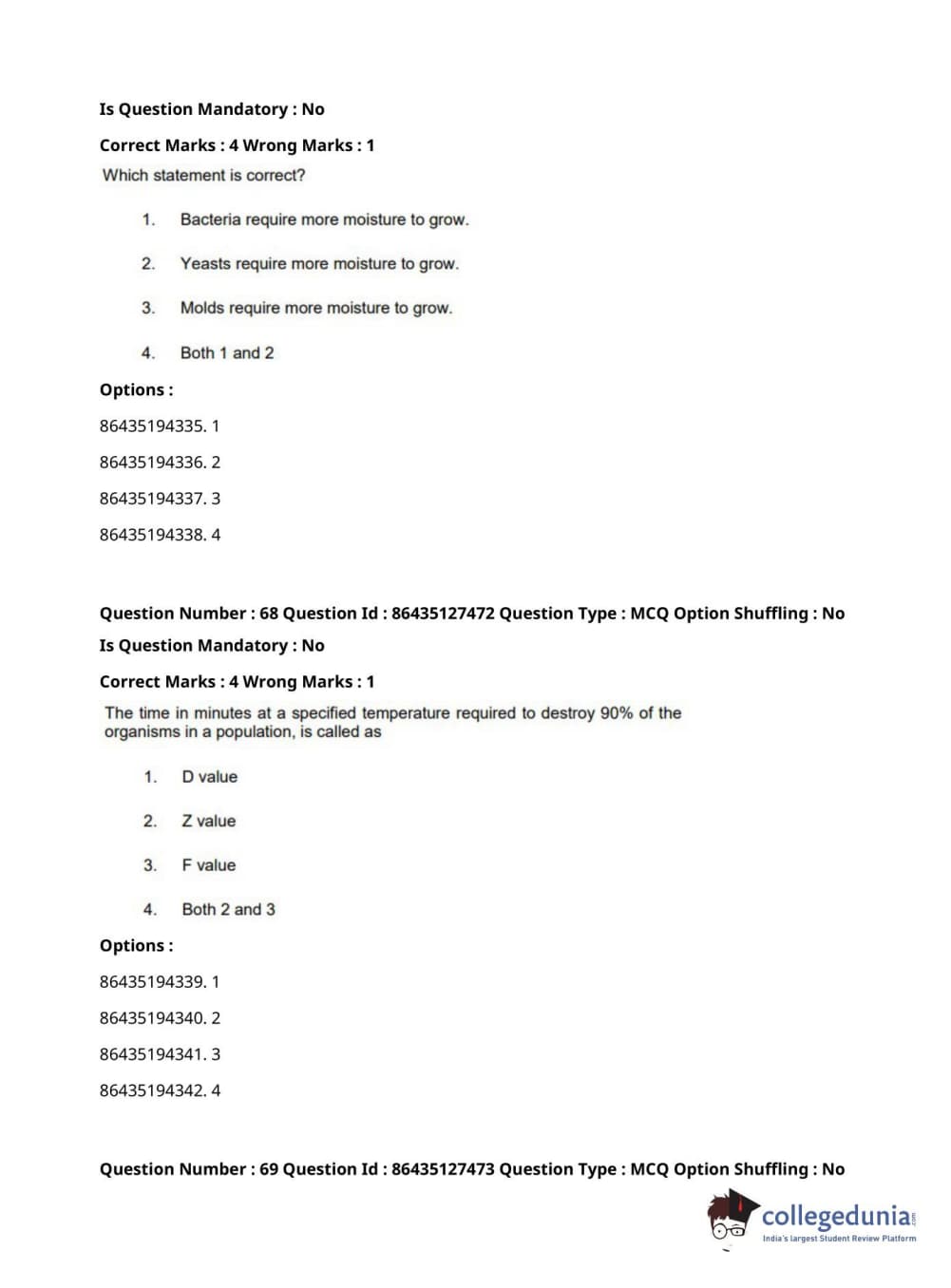 Is Question Mandatory : No

Correct Marks : 4 Wrong Marks : 1

Which statement is correct?

1. Bacteria require more moisture to grow.

2. Yeasts require more moisture to grow.

3. Molds require more moisture to grow.

4. Both 1 and 2

Options :

86435194335. 1

86435194336. 2

86435194337. 3

86435194338. 4

Question Number : 68 Question Id : 86435127472 Question Type : MCQ Option Shuffling : No

Is Question Mandatory : No

Correct Marks : 4 Wrong Marks : 1

The time in minutes at a specified temperature required to destroy 90% of the organisms in a population, is called as

1. D value

2. Z value

3. F value

4. Both 2 and 3

Options :

86435194339. 1

86435194340. 2

86435194341. 3

86435194342. 4

Question Number : 69 Question Id : 86435127473 Question Type : MCQ Option Shuffling : No

collegedunia.com
India's largest Student Review Platform